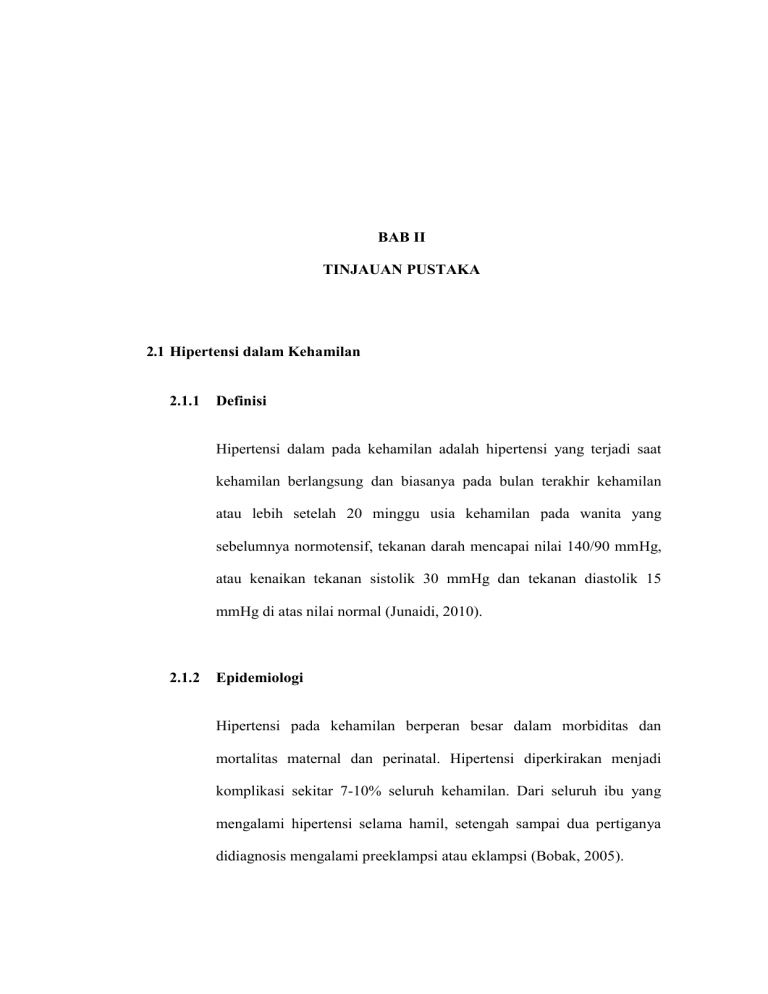 BAB II

TINJAUAN PUSTAKA

2.1 Hipertensi dalam Kehamilan

2.1.1 Definisi

Hipertensi dalam pada kehamilan adalah hipertensi yang terjadi saat kehamilan berlangsung dan biasanya pada bulan terakhir kehamilan atau lebih setelah 20 minggu usia kehamilan pada wanita yang sebelumnya normotensif, tekanan darah mencapai nilai 140/90 mmHg, atau kenaikan tekanan sistolik 30 mmHg dan tekanan diastolik 15 mmHg di atas nilai normal (Junaidi, 2010).

2.1.2 Epidemiologi

Hipertensi pada kehamilan berperan besar dalam morbiditas dan mortalitas maternal dan perinatal. Hipertensi diperkirakan menjadi komplikasi sekitar 7-10% seluruh kehamilan. Dari seluruh ibu yang mengalami hipertensi selama hamil, setengah sampai dua pertiganya didiagnosis mengalami preeklampsi atau eklampsi (Bobak, 2005).